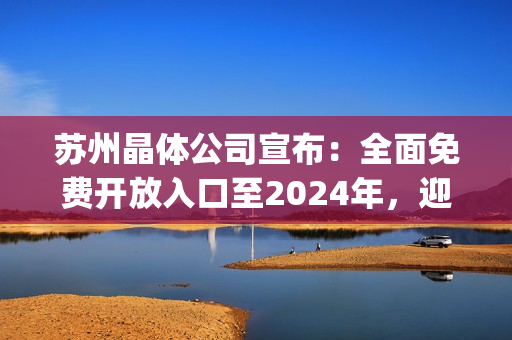 苏州晶体公司宣布：全面免费开放入口至2024年，迎